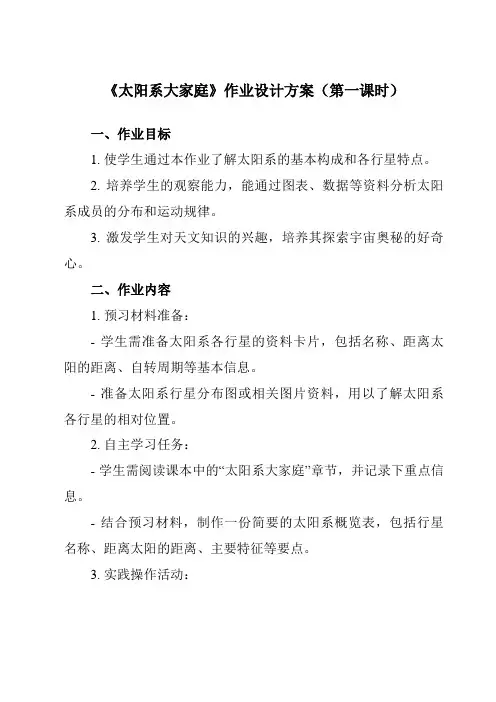 《太阳系大家庭》作业设计方案（第一课时）

一、作业目标

1. 使学生通过本作业了解太阳系的基本构成和各行星特点。

2. 培养学生的观察能力，能通过图表、数据等资料分析太阳系成员的分布和运动规律。

3. 激发学生对天文知识的兴趣，培养其探索宇宙奥秘的好奇心。

二、作业内容

1. 预习材料准备：

- 学生需准备太阳系各行星的资料卡片，包括名称、距离太阳的距离、自转周期等基本信息。

- 准备太阳系行星分布图或相关图片资料，用以了解太阳系各行星的相对位置。

2. 自主学习任务：

- 学生需阅读课本中的“太阳系大家庭”章节，并记录下重点信息。

- 结合预习材料，制作一份简要的太阳系概览表，包括行星名称、距离太阳的距离、主要特征等要点。

3. 实践操作活动：